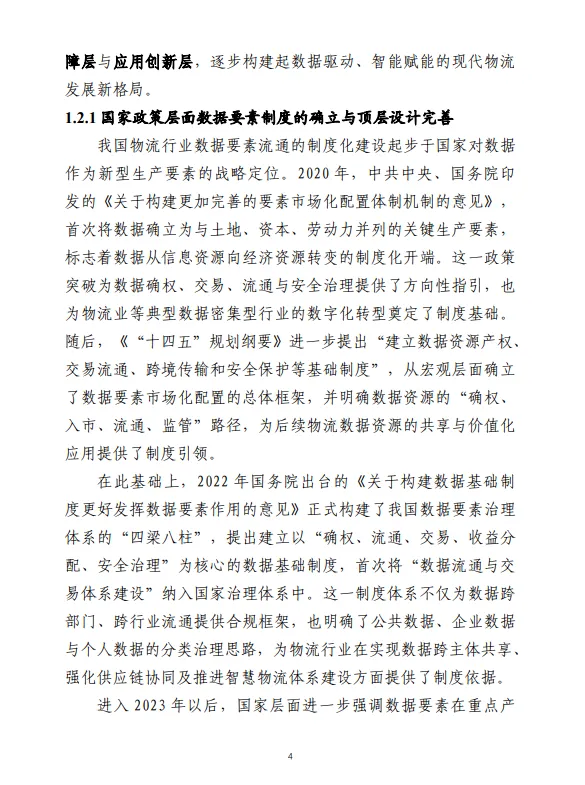 障层与应用创新层，逐步构建起数据驱动、智能赋能的现代物流发展新格局。

1.2.1 国家政策层面数据要素制度的确立与顶层设计完善

我国物流行业数据要素流通的制度化建设起步于国家对数据作为新型生产要素的战略定位。2020 年，中共中央、国务院印发的《关于构建更加完善的要素市场化配置体制机制的意见》，首次将数据确立为与土地、资本、劳动力并列的关键生产要素，标志着数据从信息资源向经济资源转变的制度化开端。这一政策突破为数据确权、交易、流通与安全治理提供了方向性指引，也为物流业等典型数据密集型行业的数字化转型奠定了制度基础。随后，《“十四五”规划纲要》进一步提出“建立数据资源产权、交易流通、跨境传输和安全保护等基础制度”，从宏观层面确立了数据要素市场化配置的总体框架，并明确数据资源的“确权、入市、流通、监管”路径，为后续物流数据资源的共享与价值化应用提供了制度引领。

在此基础上，2022 年国务院出台的《关于构建数据基础制度更好发挥数据要素作用的意见》正式构建了我国数据要素治理体系的“四梁八柱”，提出建立以“确权、流通、交易、收益分配、安全治理”为核心的数据基础制度，首次将“数据流通与交易体系建设”纳入国家治理体系中。这一制度体系不仅为数据跨部门、跨行业流通提供合规框架，也明确了公共数据、企业数据与个人数据的分类治理思路，为物流行业在实现数据跨主体共享、强化供应链协同及推进智慧物流体系建设方面提供了制度依据。

进入 2023 年以后，国家层面进一步强调数据要素在重点产

4